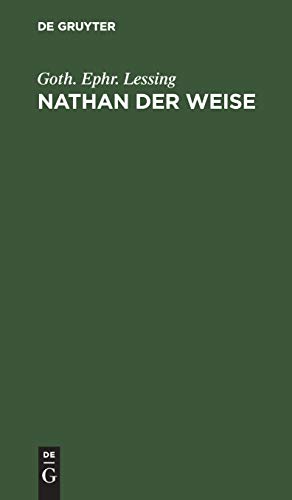 DE GRUYTER

Goth. Ephr. Lessing
NATHAN DER WEISE

DE
G